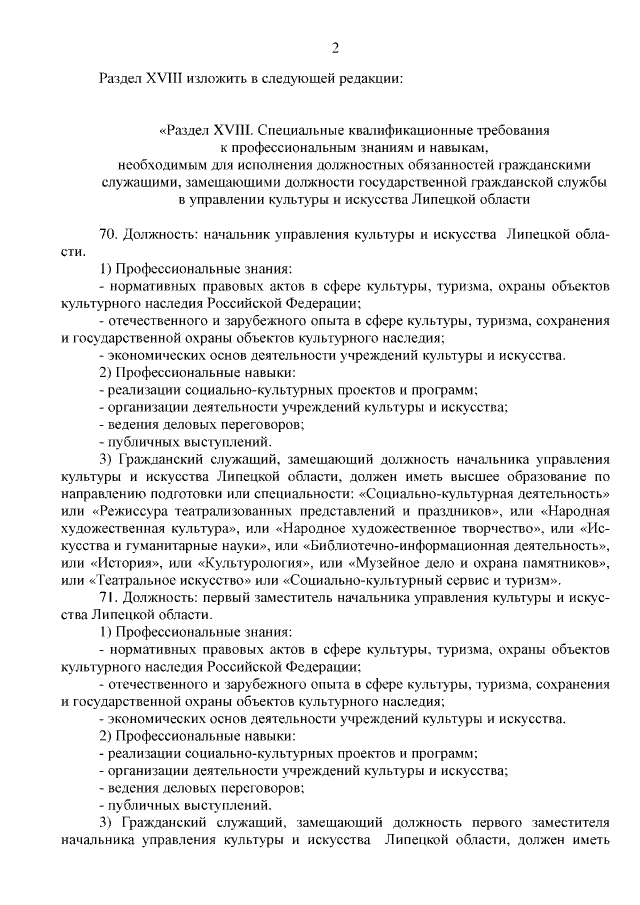 2

Раздел XVIII изложить в следующей редакции:

«Раздел XVIII. Специальные квалификационные требования к профессиональным знаниям и навыкам, необходимым для исполнения должностных обязанностей гражданскими служащими, замещающими должности государственной гражданской службы в управлении культуры и искусства Липецкой области

70. Должность: начальник управления культуры и искусства Липецкой области.

1) Профессиональные знания:

- нормативных правовых актов в сфере культуры, туризма, охраны объектов культурного наследия Российской Федерации;

- отечественного и зарубежного опыта в сфере культуры, туризма, сохранения и государственной охраны объектов культурного наследия;

- экономических основ деятельности учреждений культуры и искусства.

2) Профессиональные навыки:

- реализации социально-культурных проектов и программ;

- организации деятельности учреждений культуры и искусства;

- ведения деловых переговоров;

- публичных выступлений.

3) Гражданский служащий, замещающий должность начальника управления культуры и искусства Липецкой области, должен иметь высшее образование по направлению подготовки или специальности: «Социально-культурная деятельность» или «Режиссура театрализованных представлений и праздников», или «Народная художественная культура», или «Народное художественное творчество», или «Искусства и гуманитарные науки», или «Библиотечно-информационная деятельность», или «История», или «Культурология», или «Музейное дело и охрана памятников», или «Театральное искусство» или «Социально-культурный сервис и туризм».

71. Должность: первый заместитель начальника управления культуры и искусства Липецкой области.

1) Профессиональные знания:

- нормативных правовых актов в сфере культуры, туризма, охраны объектов культурного наследия Российской Федерации;

- отечественного и зарубежного опыта в сфере культуры, туризма, сохранения и государственной охраны объектов культурного наследия;

- экономических основ деятельности учреждений культуры и искусства.

2) Профессиональные навыки:

- реализации социально-культурных проектов и программ;

- организации деятельности учреждений культуры и искусства;

- ведения деловых переговоров;

- публичных выступлений.

3) Гражданский служащий, замещающий должность первого заместителя начальника управления культуры и искусства Липецкой области, должен иметь